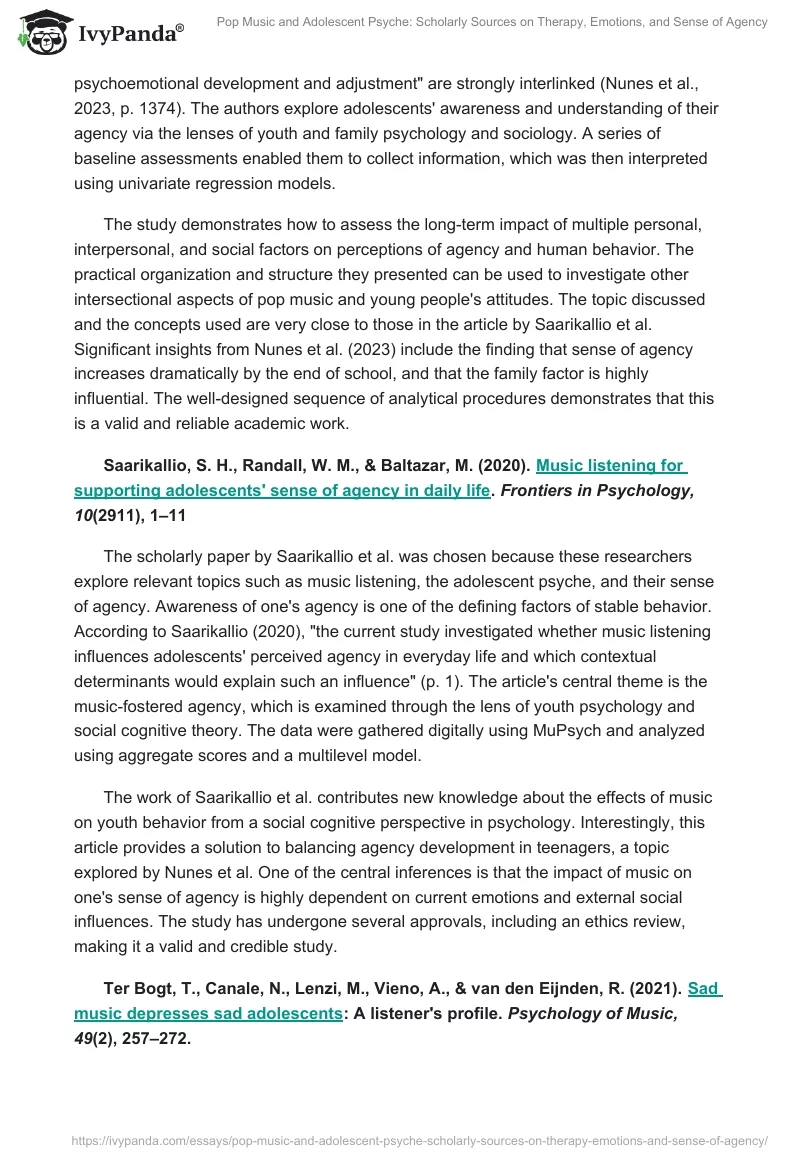 IvyPanda®

Pop Music and Adolescent Psyche: Scholarly Sources on Therapy, Emotions, and Sense of Agency

psychoemotional development and adjustment" are strongly interlinked (Nunes et al., 2023, p. 1374). The authors explore adolescents' awareness and understanding of their agency via the lenses of youth and family psychology and sociology. A series of baseline assessments enabled them to collect information, which was then interpreted using univariate regression models.

The study demonstrates how to assess the long-term impact of multiple personal, interpersonal, and social factors on perceptions of agency and human behavior. The practical organization and structure they presented can be used to investigate other intersectional aspects of pop music and young people's attitudes. The topic discussed and the concepts used are very close to those in the article by Saarikallio et al. Significant insights from Nunes et al. (2023) include the finding that sense of agency increases dramatically by the end of school, and that the family factor is highly influential. The well-designed sequence of analytical procedures demonstrates that this is a valid and reliable academic work.

Saarikallio, S. H., Randall, W. M., & Baltazar, M. (2020). Music listening for supporting adolescents' sense of agency in daily life. Frontiers in Psychology, 10(2911), 1–11

The scholarly paper by Saarikallio et al. was chosen because these researchers explore relevant topics such as music listening, the adolescent psyche, and their sense of agency. Awareness of one's agency is one of the defining factors of stable behavior. According to Saarikallio (2020), "the current study investigated whether music listening influences adolescents' perceived agency in everyday life and which contextual determinants would explain such an influence" (p. 1). The article's central theme is the music-fostered agency, which is examined through the lens of youth psychology and social cognitive theory. The data were gathered digitally using MuPsych and analyzed using aggregate scores and a multilevel model.

The work of Saarikallio et al. contributes new knowledge about the effects of music on youth behavior from a social cognitive perspective in psychology. Interestingly, this article provides a solution to balancing agency development in teenagers, a topic explored by Nunes et al. One of the central inferences is that the impact of music on one's sense of agency is highly dependent on current emotions and external social influences. The study has undergone several approvals, including an ethics review, making it a valid and credible study.

Ter Bogt, T., Canale, N., Lenzi, M., Vieno, A., & van den Eijnden, R. (2021). Sad music depresses sad adolescents: A listener's profile. Psychology of Music, 49(2), 257–272.

https://ivypanda.com/essays/pop-music-and-adolescent-psyche-scholarly-sources-on-therapy-emotions-and-sense-of-agency/